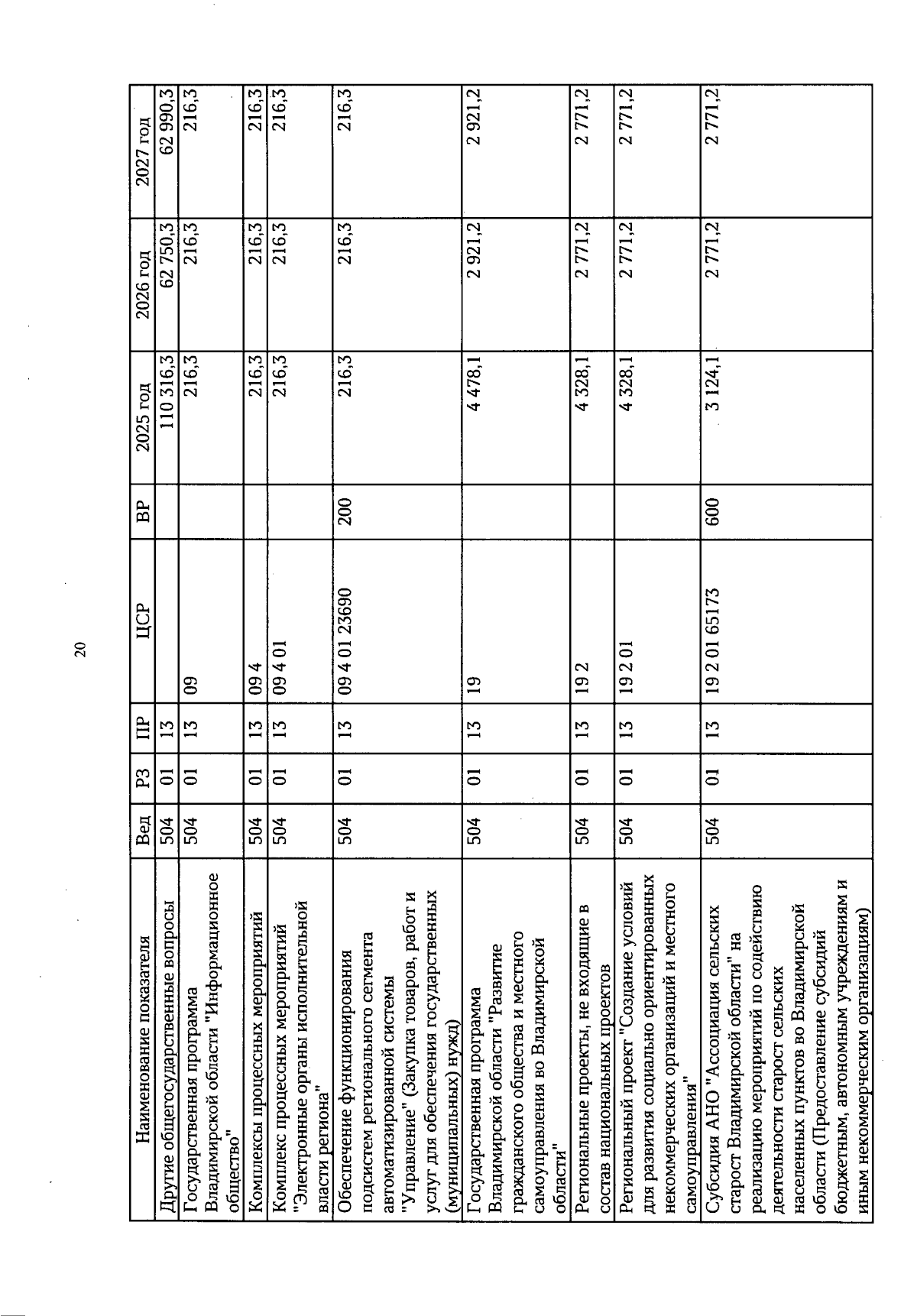 20

| Наименование показателя | Вед | РЗ | ПР | ЦСР | ВР | 2025 год | 2026 год | 2027 год |
|---|---|---|---|---|---|---|---|---|
| Другие общегосударственные вопросы | 504 | 01 | 13 | | | 110 316,3 | 62 750,3 | 62 990,3 |
| Государственная программа Владимирской области "Информационное общество" | 504 | 01 | 13 | 09 | | 216,3 | 216,3 | 216,3 |
| Комплексы процессных мероприятий | 504 | 01 | 13 | 09 4 | | 216,3 | 216,3 | 216,3 |
| Комплекс процессных мероприятий "Электронные органы исполнительной власти региона" | 504 | 01 | 13 | 09 4 01 | | 216,3 | 216,3 | 216,3 |
| Обеспечение функционирования подсистем регионального сегмента автоматизированной системы "Управление" (Закупка товаров, работ и услуг для обеспечения государственных (муниципальных) нужд) | 504 | 01 | 13 | 09 4 01 23690 | 200 | 216,3 | 216,3 | 216,3 |
| Государственная программа Владимирской области "Развитие гражданского общества и местного самоуправления во Владимирской области" | 504 | 01 | 13 | 19 | | 4 478,1 | 2 921,2 | 2 921,2 |
| Региональные проекты, не входящие в состав национальных проектов | 504 | 01 | 13 | 19 2 | | 4 328,1 | 2 771,2 | 2 771,2 |
| Региональный проект "Создание условий для развития социально ориентированных некоммерческих организаций и местного самоуправления" | 504 | 01 | 13 | 19 2 01 | | 4 328,1 | 2 771,2 | 2 771,2 |
| Субсидия АНО "Ассоциация сельских старост Владимирской области" на реализацию мероприятий по содействию деятельности старост сельских населенных пунктов во Владимирской области (Предоставление субсидий бюджетным, автономным учреждениям и иным некоммерческим организациям) | 504 | 01 | 13 | 19 2 01 65173 | 600 | 3 124,1 | 2 771,2 | 2 771,2 |